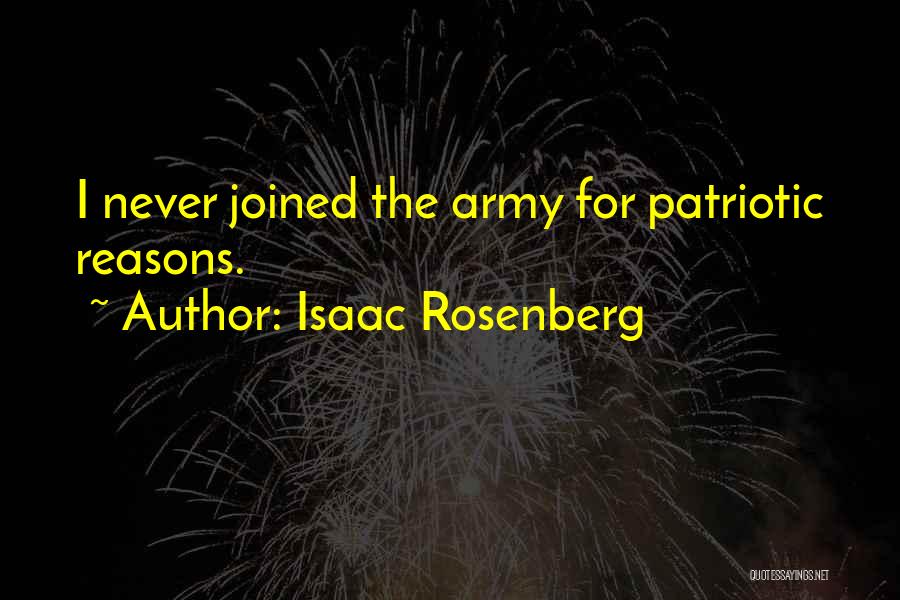 I never joined the army for patriotic reasons.

~ Author: Isaac Rosenberg

QUOTESSAYINGS.NET